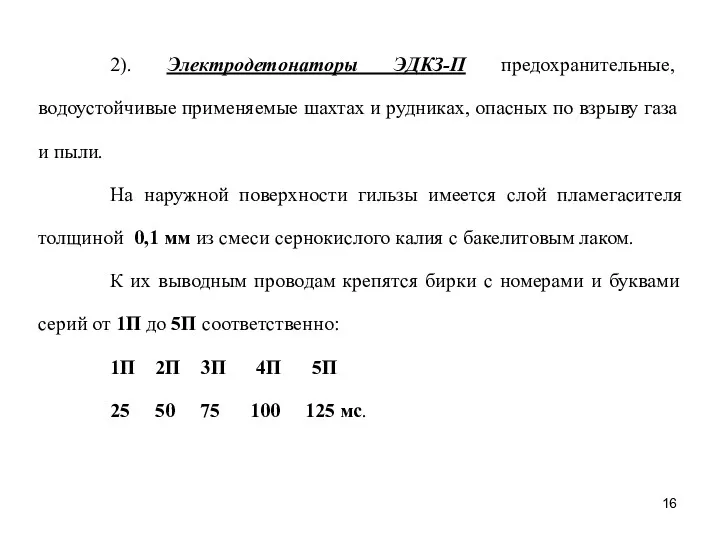 2). Электродетонаторы ЭДКЗ-П предохранительные, водоустойчивые применяемые шахтах и рудниках, опасных по взрыву газа и пыли.

На наружной поверхности гильзы имеется слой пламегасителя толщиной 0,1 мм из смеси сернокислого калия с бакелитовым лаком.

К их выводным проводам крепятся бирки с номерами и буквами серий от 1П до 5П соответственно:

1П 2П 3П 4П 5П

25 50 75 100 125 мс.

16